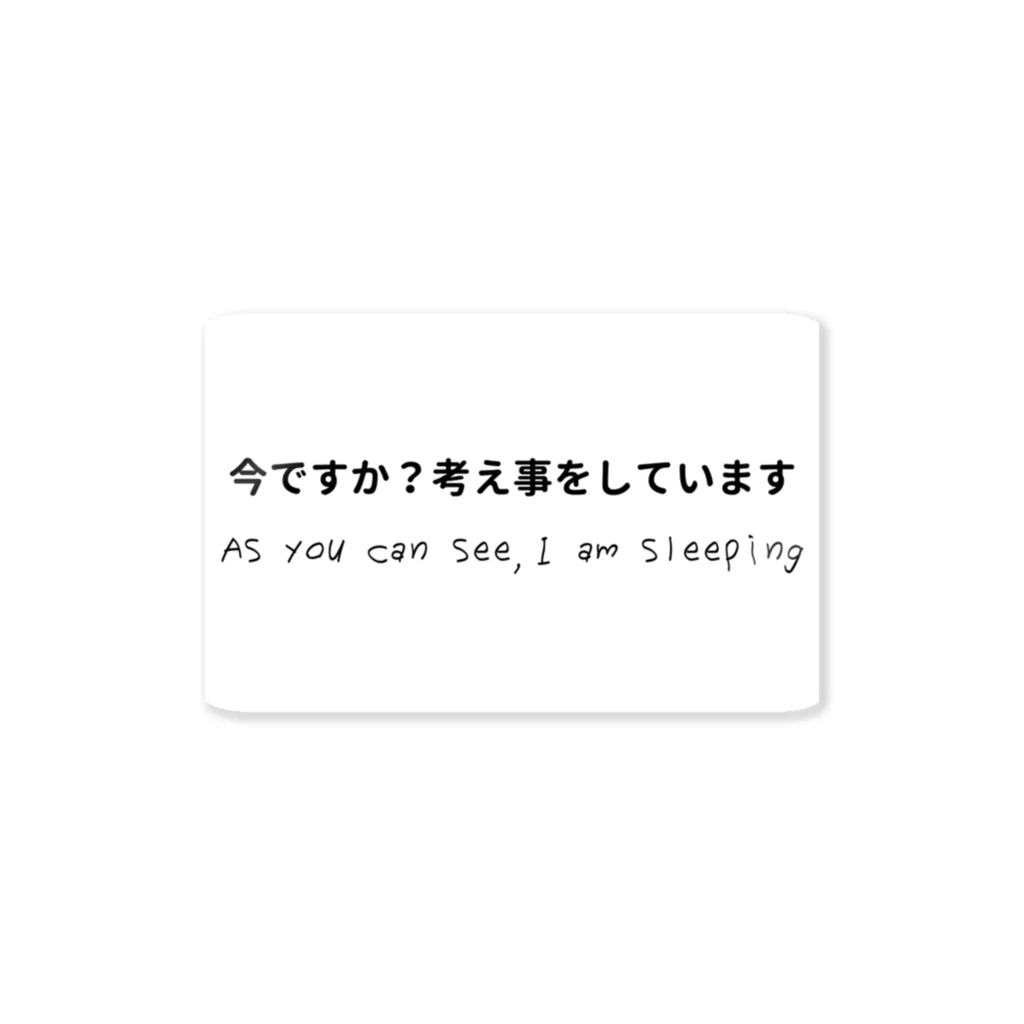 今ですか？考え事をしています

AS you can see, I am sleeping